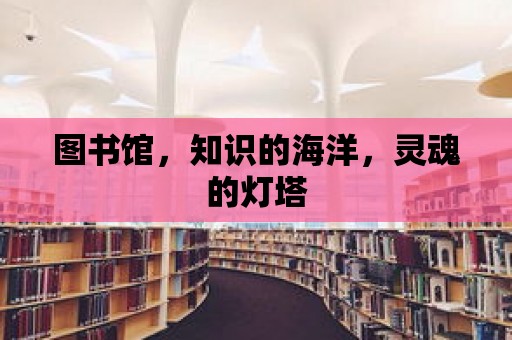 图书馆，知识的海洋，灵魂的灯塔